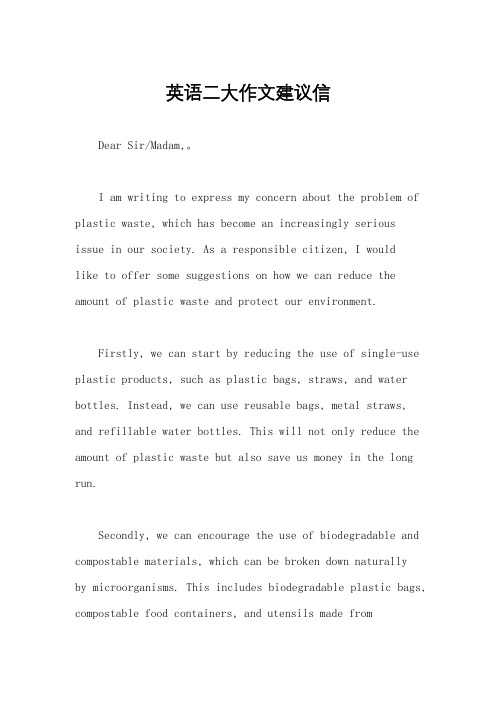 英语二大作文建议信

Dear Sir/Madam,。

I am writing to express my concern about the problem of plastic waste, which has become an increasingly serious issue in our society. As a responsible citizen, I would like to offer some suggestions on how we can reduce the amount of plastic waste and protect our environment.

Firstly, we can start by reducing the use of single-use plastic products, such as plastic bags, straws, and water bottles. Instead, we can use reusable bags, metal straws, and refillable water bottles. This will not only reduce the amount of plastic waste but also save us money in the long run.

Secondly, we can encourage the use of biodegradable and compostable materials, which can be broken down naturally by microorganisms. This includes biodegradable plastic bags, compostable food containers, and utensils made from